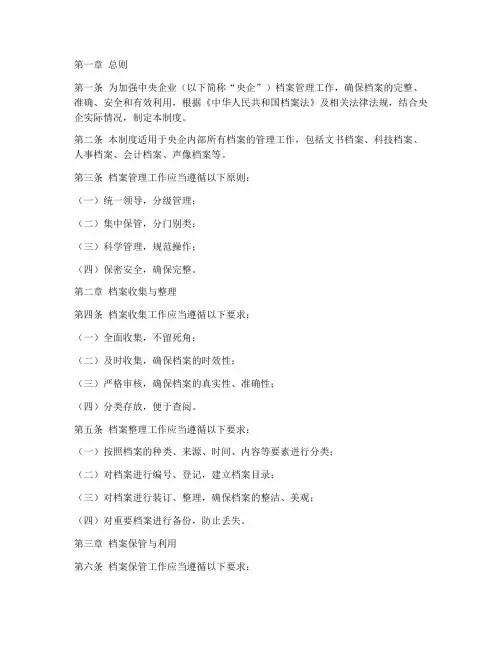 第一章 总则

第一条 为加强中央企业（以下简称“央企”）档案管理工作，确保档案的完整、准确、安全和有效利用，根据《中华人民共和国档案法》及相关法律法规，结合央企实际情况，制定本制度。

第二条 本制度适用于央企内部所有档案的管理工作，包括文书档案、科技档案、人事档案、会计档案、声像档案等。

第三条 档案管理工作应当遵循以下原则：

（一）统一领导，分级管理；

（二）集中保管，分门别类；

（三）科学管理，规范操作；

（四）保密安全，确保完整。

第二章 档案收集与整理

第四条 档案收集工作应当遵循以下要求：

（一）全面收集，不留死角；

（二）及时收集，确保档案的时效性；

（三）严格审核，确保档案的真实性、准确性；

（四）分类存放，便于查阅。

第五条 档案整理工作应当遵循以下要求：

（一）按照档案的种类、来源、时间、内容等要素进行分类；

（二）对档案进行编号、登记，建立档案目录；

（三）对档案进行装订、整理，确保档案的整洁、美观；

（四）对重要档案进行备份，防止丢失。

第三章 档案保管与利用

第六条 档案保管工作应当遵循以下要求：